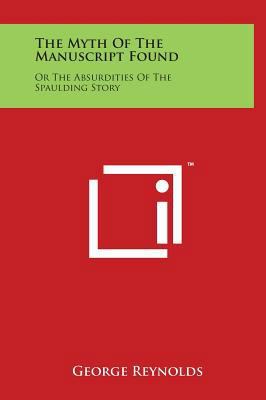 The Myth Of The Manuscript Found

Or The Absurdities Of The Spaulding Story

TM

George Reynolds